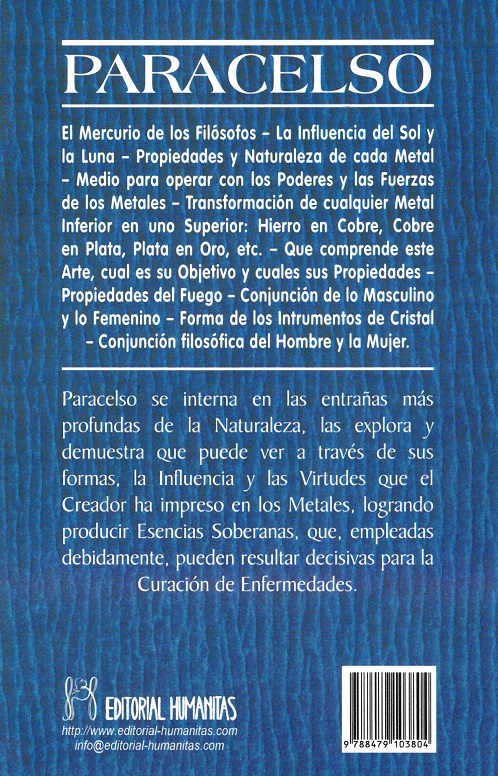 PARACELSO

El Mercurio de los Filósofos – La Influencia del Sol y la Luna – Propiedades y Naturaleza de cada Metal – Medio para operar con los Poderes y las Fuerzas de los Metales – Transformación de cualquier Metal Inferior en uno Superior: Hierro en Cobre, Cobre en Plata, Plata en Oro, etc. – Que comprende este Arte, cual es su Objetivo y cuales sus Propiedades – Propiedades del Fuego – Conjunción de lo Masculino y lo Femenino – Forma de los Intrumentos de Cristal – Conjunción filosófica del Hombre y la Mujer.

Paracelso se interna en las entrañas más profundas de la Naturaleza, las explora y demuestra que puede ver a través de sus formas, la Influencia y las Virtudes que el Creador ha impreso en los Metales, logrando producir Esencias Soberanas, que, empleadas debidamente, pueden resultar decisivas para la Curación de Enfermedades.

EDITORIAL HUMANITAS
http://www.editorial-humanitas.com
info@editorial-humanitas.com

9 788479 103804